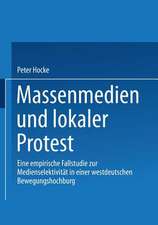 Peter Hocke

Massenmedien und lokaler Protest

Eine empirische Fallstudie zur Medienselektivität in einer westdeutschen Bewegungshochburg